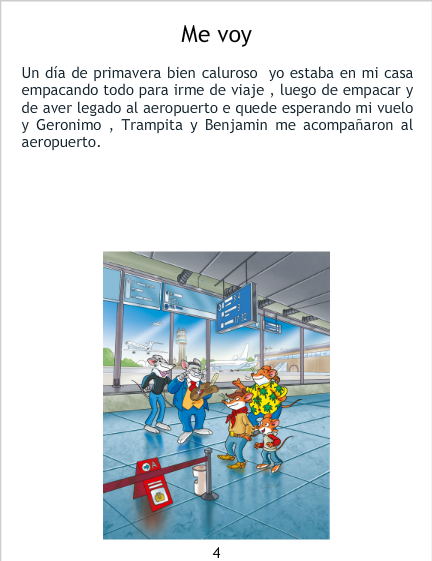 Me voy

Un día de primavera bien caluroso yo estaba en mi casa empacando todo para irme de viaje , luego de empacar y de aver legado al aeropuerto e quede esperando mi vuelo y Geronimo , Trampita y Benjamin me acompañaron al aeropuerto.

4